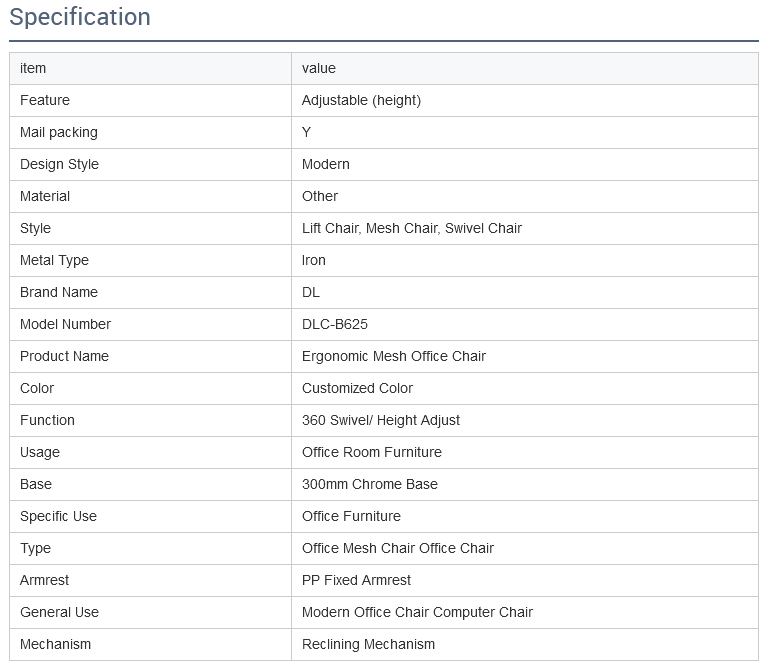 Specification

| item | value |
|---|---|
| Feature | Adjustable (height) |
| Mail packing | Y |
| Design Style | Modern |
| Material | Other |
| Style | Lift Chair, Mesh Chair, Swivel Chair |
| Metal Type | Iron |
| Brand Name | DL |
| Model Number | DLC-B625 |
| Product Name | Ergonomic Mesh Office Chair |
| Color | Customized Color |
| Function | 360 Swivel/ Height Adjust |
| Usage | Office Room Furniture |
| Base | 300mm Chrome Base |
| Specific Use | Office Furniture |
| Type | Office Mesh Chair Office Chair |
| Armrest | PP Fixed Armrest |
| General Use | Modern Office Chair Computer Chair |
| Mechanism | Reclining Mechanism |